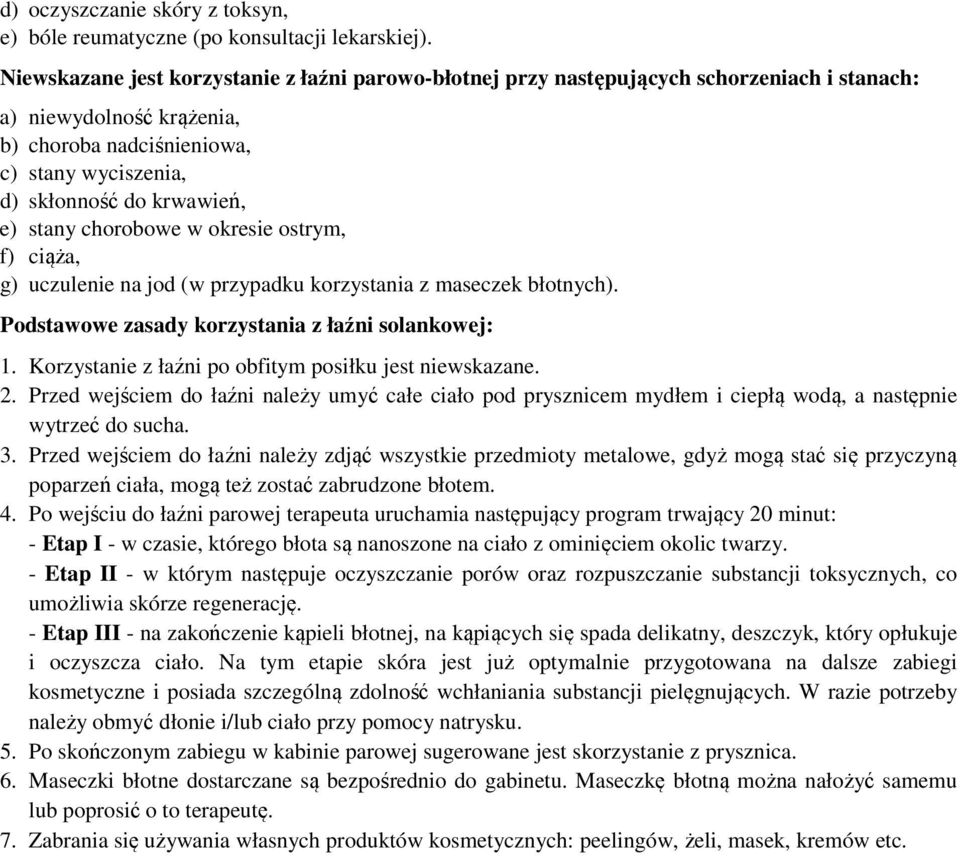 d) oczyszczanie skóry z toksyn,
e) bóle reumatyczne (po konsultacji lekarskiej).

Niewskazane jest korzystanie z łaźni parowo-błotnej przy następujących schorzeniach i stanach:

a) niewydolność krążenia,
b) choroba nadciśnieniowa,
c) stany wyciszenia,
d) skłonność do krwawień,
e) stany chorobowe w okresie ostrym,
f) ciąża,
g) uczulenie na jod (w przypadku korzystania z maseczek błotnych).

Podstawowe zasady korzystania z łaźni solankowej:

1. Korzystanie z łaźni po obfitym posiłku jest niewskazane.
2. Przed wejściem do łaźni należy umyć całe ciało pod prysznicem mydłem i ciepłą wodą, a następnie wytrzeć do sucha.
3. Przed wejściem do łaźni należy zdjąć wszystkie przedmioty metalowe, gdyż mogą stać się przyczyną poparzeń ciała, mogą też zostać zabrudzone błotem.
4. Po wejściu do łaźni parowej terapeuta uruchamia następujący program trwający 20 minut:
- Etap I - w czasie, którego błota są nanoszone na ciało z ominięciem okolic twarzy.
- Etap II - w którym następuje oczyszczanie porów oraz rozpuszczanie substancji toksycznych, co umożliwia skórze regenerację.
- Etap III - na zakończenie kąpieli błotnej, na kąpiących się spada delikatny, deszczyk, który opłukuje i oczyszcza ciało. Na tym etapie skóra jest już optymalnie przygotowana na dalsze zabiegi kosmetyczne i posiada szczególną zdolność wchłaniania substancji pielęgnujących. W razie potrzeby należy obmyć dłonie i/lub ciało przy pomocy natrysku.
5. Po skończonym zabiegu w kabinie parowej sugerowane jest skorzystanie z prysznica.
6. Maseczki błotne dostarczane są bezpośrednio do gabinetu. Maseczkę błotną można nałożyć samemu lub poprosić o to terapeutę.
7. Zabrania się używania własnych produktów kosmetycznych: peelingów, żeli, masek, kremów etc.